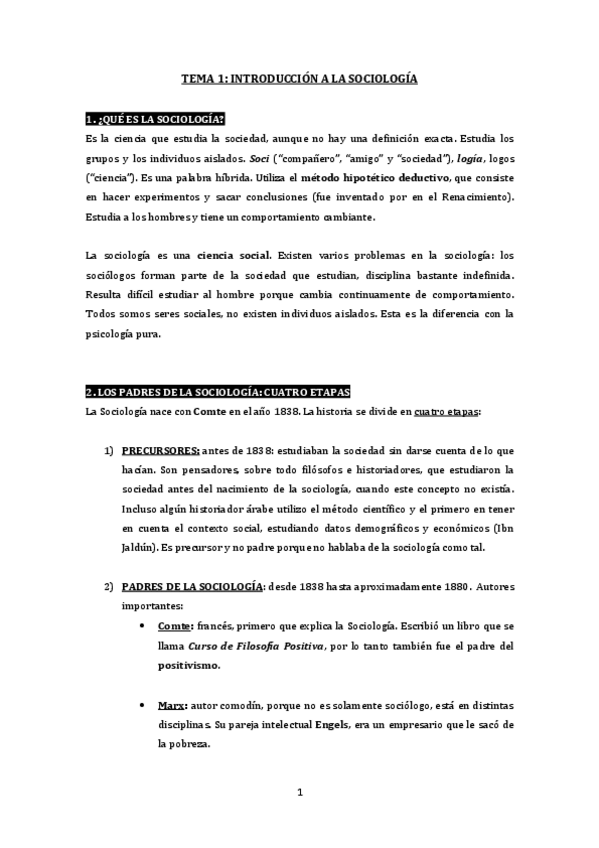 TEMA 1: INTRODUCCIÓN A LA SOCIOLOGÍA

1. ¿QUÉ ES LA SOCIOLOGÍA?
Es la ciencia que estudia la sociedad, aunque no hay una definición exacta. Estudia los grupos y los individuos aislados. Soci ("compañero", "amigo" y "sociedad"), logía, logos ("ciencia"). Es una palabra híbrida. Utiliza el método hipotético deductivo, que consiste en hacer experimentos y sacar conclusiones (fue inventado por en el Renacimiento). Estudia a los hombres y tiene un comportamiento cambiante.

La sociología es una ciencia social. Existen varios problemas en la sociología: los sociólogos forman parte de la sociedad que estudian, disciplina bastante indefinida. Resulta difícil estudiar al hombre porque cambia continuamente de comportamiento. Todos somos seres sociales, no existen individuos aislados. Esta es la diferencia con la psicología pura.

2. LOS PADRES DE LA SOCIOLOGÍA: CUATRO ETAPAS
La Sociología nace con Comte en el año 1838. La historia se divide en cuatro etapas:

1) PRECURSORES: antes de 1838: estudiaban la sociedad sin darse cuenta de lo que hacían. Son pensadores, sobre todo filósofos e historiadores, que estudiaron la sociedad antes del nacimiento de la sociología, cuando este concepto no existía. Incluso algún historiador árabe utilizo el método científico y el primero en tener en cuenta el contexto social, estudiando datos demográficos y económicos (Ibn Jaldún). Es precursor y no padre porque no hablaba de la sociología como tal.

2) PADRES DE LA SOCIOLOGÍA: desde 1838 hasta aproximadamente 1880. Autores importantes:
• Comte: francés, primero que explica la Sociología. Escribió un libro que se llama Curso de Filosofía Positiva, por lo tanto también fue el padre del positivismo.

• Marx: autor comodín, porque no es solamente sociólogo, está en distintas disciplinas. Su pareja intelectual Engels, era un empresario que le sacó de la pobreza.

1